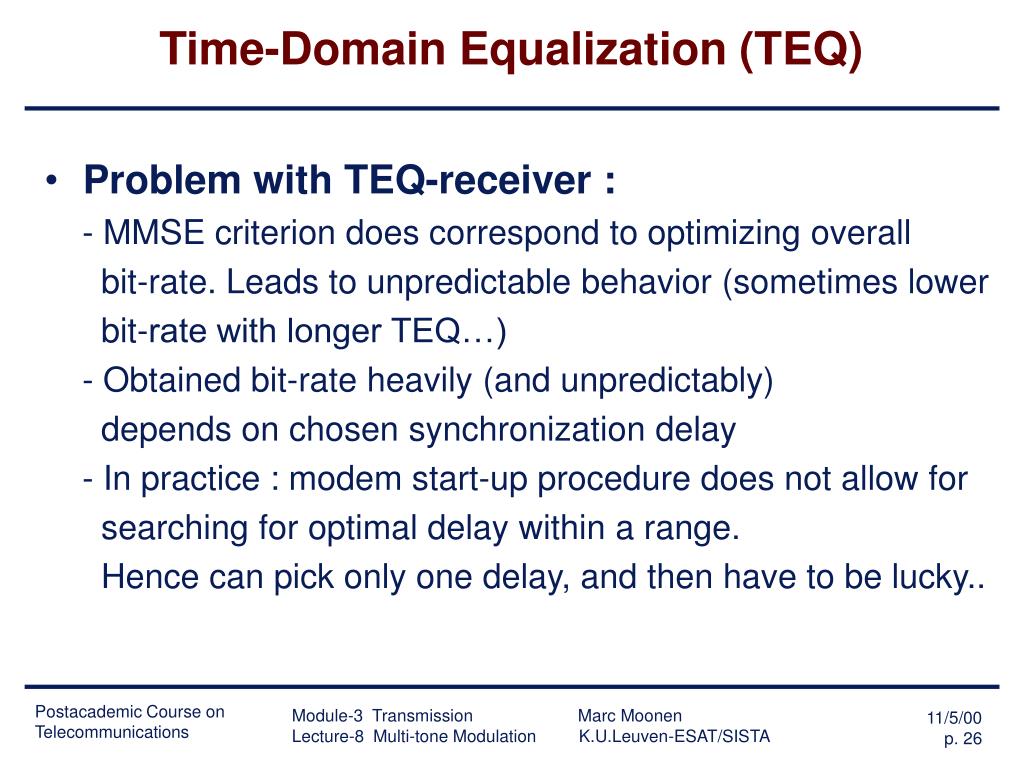 Time-Domain Equalization (TEQ)

• Problem with TEQ-receiver :

- MMSE criterion does correspond to optimizing overall bit-rate. Leads to unpredictable behavior (sometimes lower bit-rate with longer TEQ…)

- Obtained bit-rate heavily (and unpredictably) depends on chosen synchronization delay

- In practice : modem start-up procedure does not allow for searching for optimal delay within a range. Hence can pick only one delay, and then have to be lucky..

Postacademic Course on Telecommunications

Module-3 Transmission
Lecture-8 Multi-tone Modulation

Marc Moonen
K.U.Leuven-ESAT/SISTA

11/5/00
p. 26